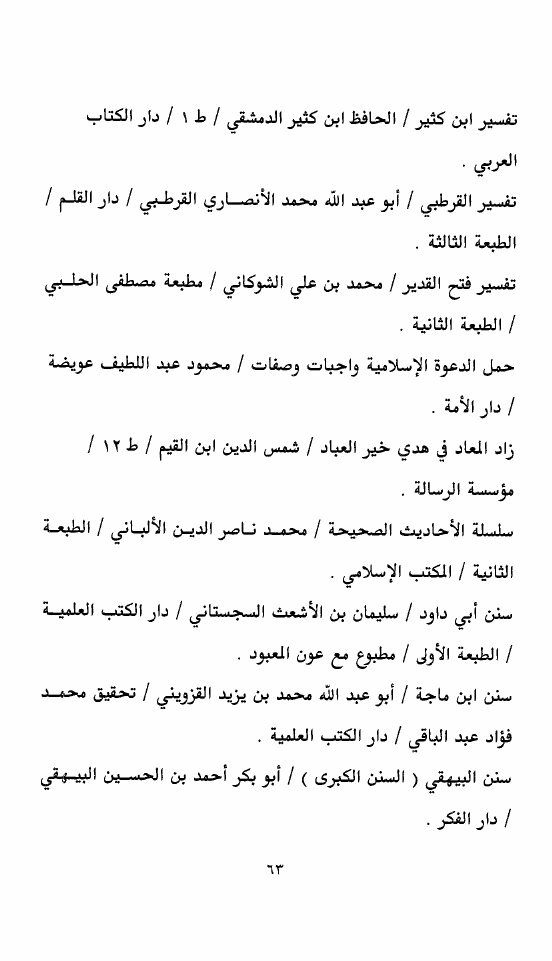 تفسير ابن كثير / الحافظ ابن كثير الدمشقي / ط ١ / دار الكتاب العربي .

تفسير القرطبي / أبو عبد الله محمد الأنصاري القرطبي / دار القلم / الطبعة الثالثة .

تفسير فتح القدير / محمد بن علي الشوكاني / مطبعة مصطفى الحلبي / الطبعة الثانية .

حمل الدعوة الإسلامية واجبات وصفات / محمود عبد اللطيف عويضة / دار الأمة .

زاد المعاد في هدي خير العباد / شمس الدين ابن القيم / ط ١٢ / مؤسسة الرسالة .

سلسلة الأحاديث الصحيحة / محمد ناصر الدين الألباني / الطبعة الثانية / المكتب الإسلامي .

سنن أبي داود / سليمان بن الأشعث السجستاني / دار الكتب العلمية / الطبعة الأولى / مطبوع مع عون المعبود .

سنن ابن ماجة / أبو عبد الله محمد بن يزيد القزويني / تحقيق محمد فؤاد عبد الباقي / دار الكتب العلمية .

سنن البيهقي ( السنن الكبرى ) / أبو بكر أحمد بن الحسين البيهقي / دار الفكر .

٦٣